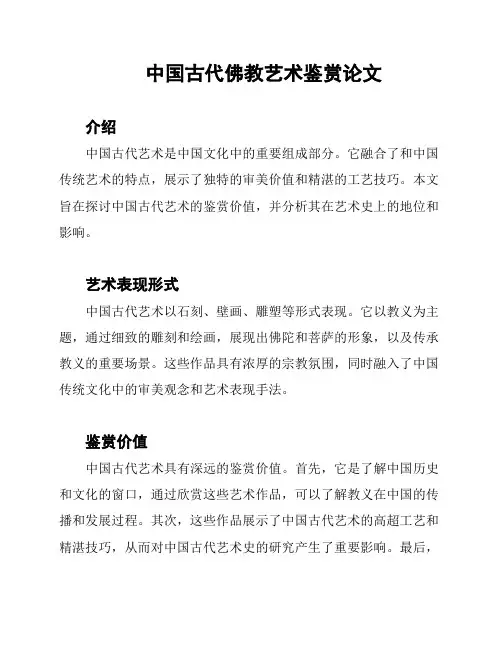 中国古代佛教艺术鉴赏论文

介绍

中国古代艺术是中国文化中的重要组成部分。它融合了和中国传统艺术的特点，展示了独特的审美价值和精湛的工艺技巧。本文旨在探讨中国古代艺术的鉴赏价值，并分析其在艺术史上的地位和影响。

艺术表现形式

中国古代艺术以石刻、壁画、雕塑等形式表现。它以教义为主题，通过细致的雕刻和绘画，展现出佛陀和菩萨的形象，以及传承教义的重要场景。这些作品具有浓厚的宗教氛围，同时融入了中国传统文化中的审美观念和艺术表现手法。

鉴赏价值

中国古代艺术具有深远的鉴赏价值。首先，它是了解中国历史和文化的窗口，通过欣赏这些艺术作品，可以了解教义在中国的传播和发展过程。其次，这些作品展示了中国古代艺术的高超工艺和精湛技巧，从而对中国古代艺术史的研究产生了重要影响。最后，